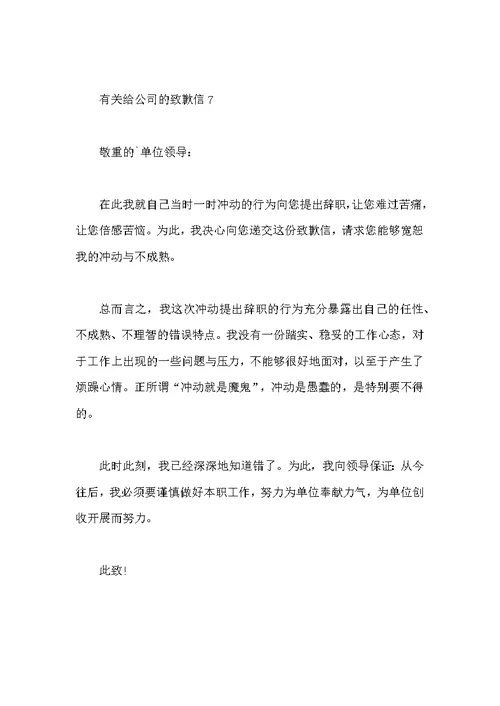 有关给公司的致歉信 7

敬重的`单位领导：

在此我就自己当时一时冲动的行为向您提出辞职，让您难过苦痛，让您倍感苦恼。为此，我决心向您递交这份致歉信，请求您能够宽恕我的冲动与不成熟。

总而言之，我这次冲动提出辞职的行为充分暴露出自己的任性、不成熟、不理智的错误特点。我没有一份踏实、稳妥的工作心态，对于工作上出现的一些问题与压力，不能够很好地面对，以至于产生了烦躁心情。正所谓“冲动就是魔鬼”，冲动是愚蠢的，是特别要不得的。

此时此刻，我已经深深地知道错了。为此，我向领导保证：从今往后，我必须要谨慎做好本职工作，努力为单位奉献力气，为单位创收开展而努力。

此致！